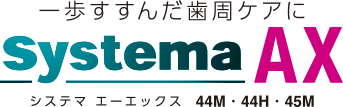 一歩すすんだ歯周ケアに

Systema AX

システマ エーエックス 44M・44H・45M